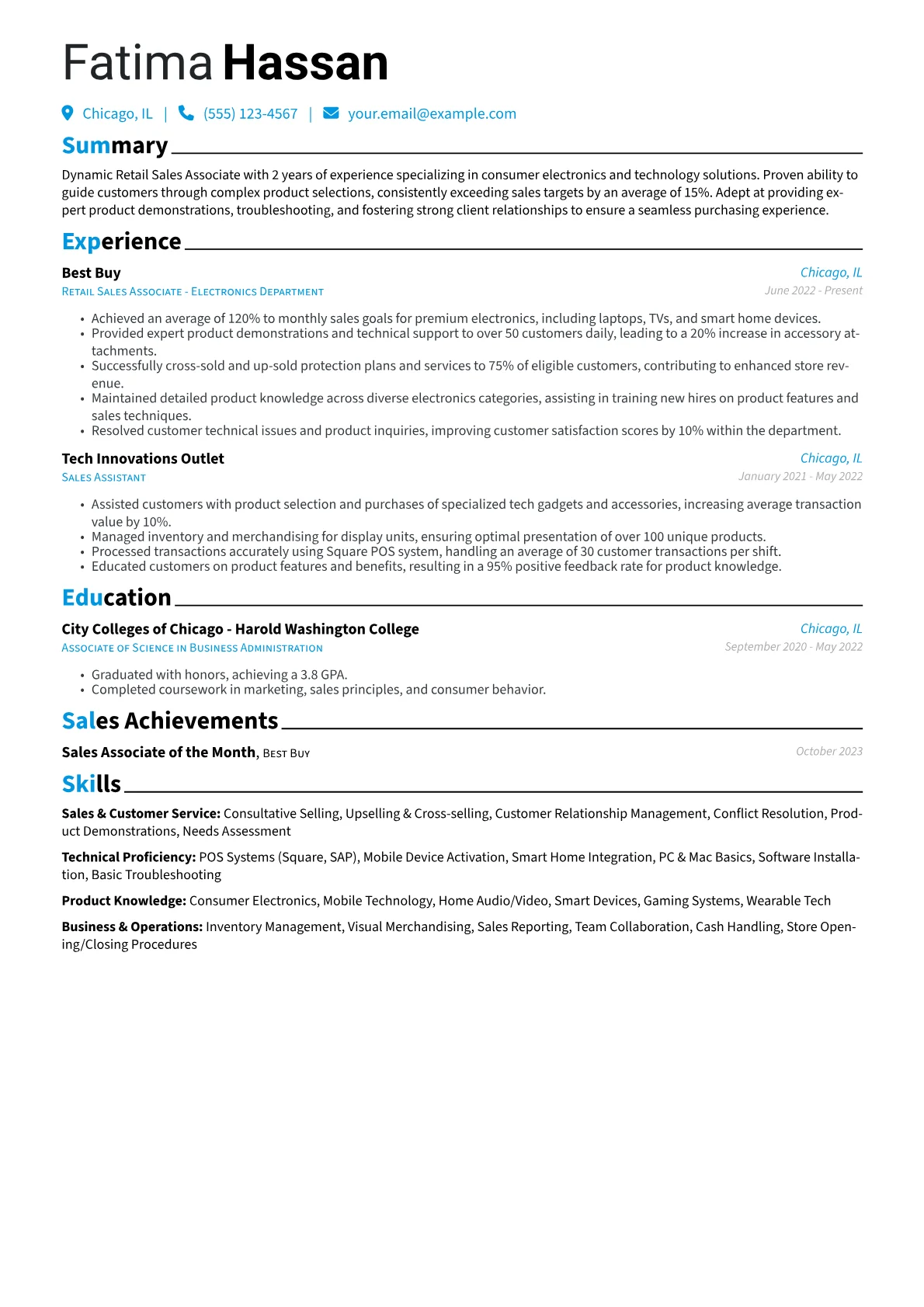 Fatima Hassan

Chicago, IL | (555) 123-4567 | your.email@example.com

Summary

Dynamic Retail Sales Associate with 2 years of experience specializing in consumer electronics and technology solutions. Proven ability to guide customers through complex product selections, consistently exceeding sales targets by an average of 15%. Adept at providing expert product demonstrations, troubleshooting, and fostering strong client relationships to ensure a seamless purchasing experience.

Experience

Best Buy
Chicago, IL
Retail Sales Associate - Electronics Department
June 2022 - Present

• Achieved an average of 120% to monthly sales goals for premium electronics, including laptops, TVs, and smart home devices.
• Provided expert product demonstrations and technical support to over 50 customers daily, leading to a 20% increase in accessory attachments.
• Successfully cross-sold and up-sold protection plans and services to 75% of eligible customers, contributing to enhanced store revenue.
• Maintained detailed product knowledge across diverse electronics categories, assisting in training new hires on product features and sales techniques.
• Resolved customer technical issues and product inquiries, improving customer satisfaction scores by 10% within the department.

Tech Innovations Outlet
Chicago, IL
Sales Assistant
January 2021 - May 2022

• Assisted customers with product selection and purchases of specialized tech gadgets and accessories, increasing average transaction value by 10%.
• Managed inventory and merchandising for display units, ensuring optimal presentation of over 100 unique products.
• Processed transactions accurately using Square POS system, handling an average of 30 customer transactions per shift.
• Educated customers on product features and benefits, resulting in a 95% positive feedback rate for product knowledge.

Education

City Colleges of Chicago - Harold Washington College
Chicago, IL
Associate of Science in Business Administration
September 2020 - May 2022

• Graduated with honors, achieving a 3.8 GPA.
• Completed coursework in marketing, sales principles, and consumer behavior.

Sales Achievements

Sales Associate of the Month, Best Buy
October 2023

Skills

Sales & Customer Service: Consultative Selling, Upselling & Cross-selling, Customer Relationship Management, Conflict Resolution, Product Demonstrations, Needs Assessment

Technical Proficiency: POS Systems (Square, SAP), Mobile Device Activation, Smart Home Integration, PC & Mac Basics, Software Installation, Basic Troubleshooting

Product Knowledge: Consumer Electronics, Mobile Technology, Home Audio/Video, Smart Devices, Gaming Systems, Wearable Tech

Business & Operations: Inventory Management, Visual Merchandising, Sales Reporting, Team Collaboration, Cash Handling, Store Opening/Closing Procedures